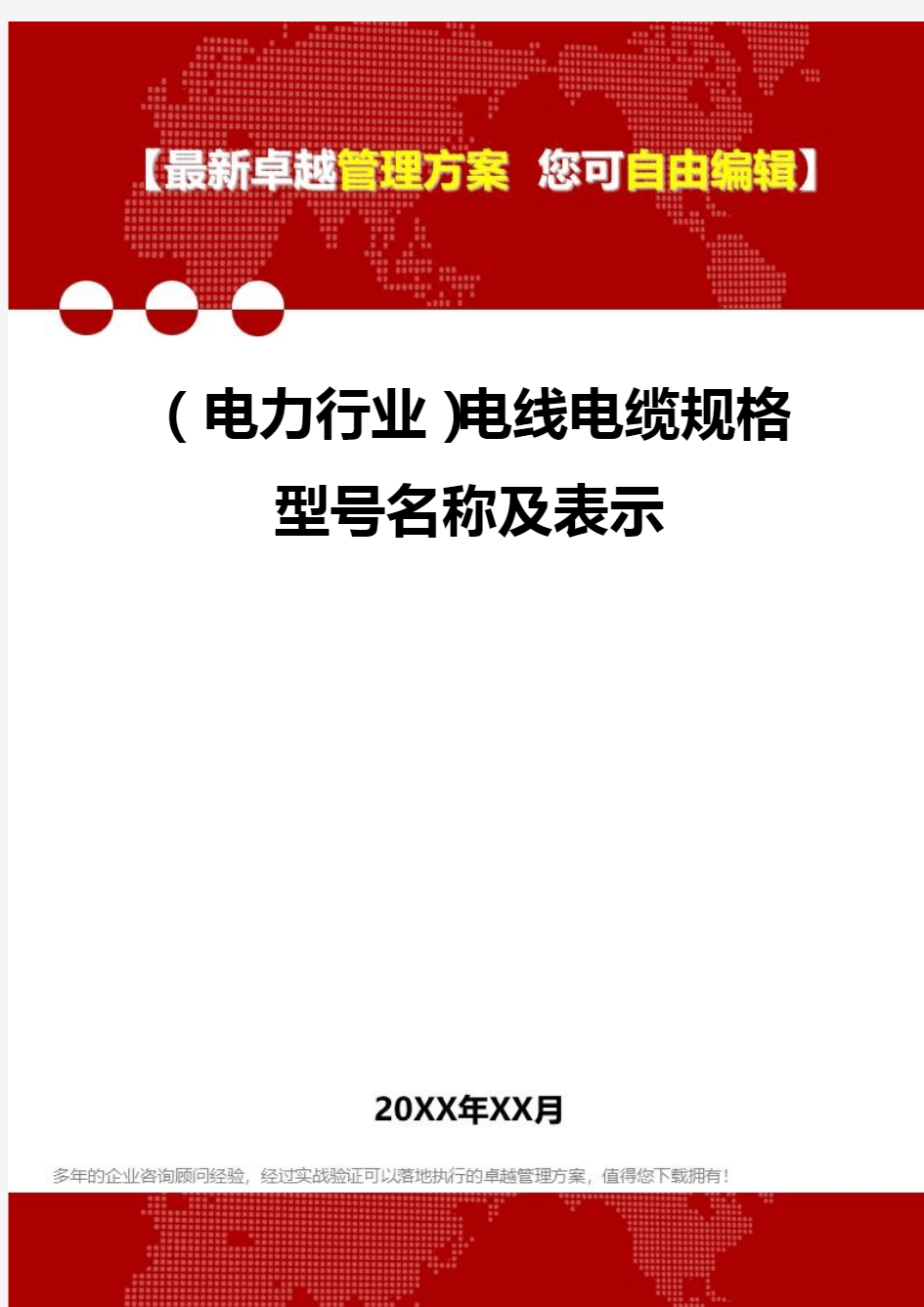 【最新卓越管理方案 您可自由编辑】

（电力行业）电线电缆规格型号名称及表示

20XX年XX月

多年的企业咨询顾问经验，经过实战验证可以落地执行的卓越管理方案，值得您下载拥有！